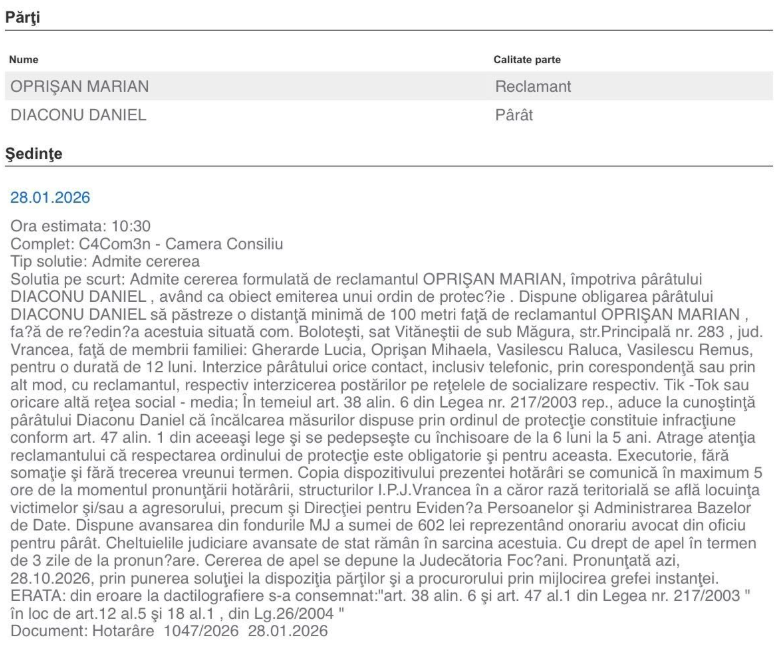 Părţi

| Nume | Calitate parte |
|---|---|
| OPRIŞAN MARIAN | Reclamant |
| DIACONU DANIEL | Pârât |

Şedinţe

28.01.2026

Ora estimata: 10:30
Complet: C4Com3n - Camera Consiliu
Tip solutie: Admite cererea
Solutia pe scurt: Admite cererea formulată de reclamantul OPRIŞAN MARIAN, împotriva pârâtului DIACONU DANIEL , având ca obiect emiterea unui ordin de protec?ie . Dispune obligarea pârâtului DIACONU DANIEL să păstreze o distanţă minimă de 100 metri faţă de reclamantul OPRIŞAN MARIAN , fa?ă de re?edin?a acestuia situată com. Boloteşti, sat Vităneştii de sub Măgura, str.Principală nr. 283 , jud. Vrancea, faţă de membrii familiei: Gherarde Lucia, Oprişan Mihaela, Vasilescu Raluca, Vasilescu Remus, pentru o durată de 12 luni. Interzice pârâtului orice contact, inclusiv telefonic, prin corespondenţă sau prin alt mod, cu reclamantul, respectiv interzicerea postărilor pe reţelele de socializare respectiv. Tik -Tok sau oricare altă reţea social - media; În temeiul art. 38 alin. 6 din Legea nr. 217/2003 rep., aduce la cunoştinţă pârâtului Diaconu Daniel că încălcarea măsurilor dispuse prin ordinul de protecţie constituie infracţiune conform art. 47 alin. 1 din aceeaşi lege şi se pedepseşte cu închisoare de la 6 luni la 5 ani. Atrage atenţia reclamantului că respectarea ordinului de protecţie este obligatorie şi pentru aceasta. Executorie, fără somaţie şi fără trecerea vreunui termen. Copia dispozitivului prezentei hotărâri se comunică în maximum 5 ore de la momentul pronunţării hotărârii, structurilor I.P.J.Vrancea în a căror rază teritorială se află locuinţa victimelor şi/sau a agresorului, precum şi Direcţiei pentru Eviden?a Persoanelor şi Administrarea Bazelor de Date. Dispune avansarea din fondurile MJ a sumei de 602 lei reprezentând onorariu avocat din oficiu pentru pârât. Cheltuielile judiciare avansate de stat rămân în sarcina acestuia. Cu drept de apel în termen de 3 zile de la pronun?are. Cererea de apel se depune la Judecătoria Foc?ani. Pronunţată azi, 28.10.2026, prin punerea soluţiei la dispoziţia părţilor şi a procurorului prin mijlocirea grefei instanţei. ERATA: din eroare la dactilografiere s-a consemnat:"art. 38 alin. 6 şi art. 47 al.1 din Legea nr. 217/2003 " în loc de art.12 al.5 şi 18 al.1 , din Lg.26/2004 "
Document: Hotarâre 1047/2026 28.01.2026